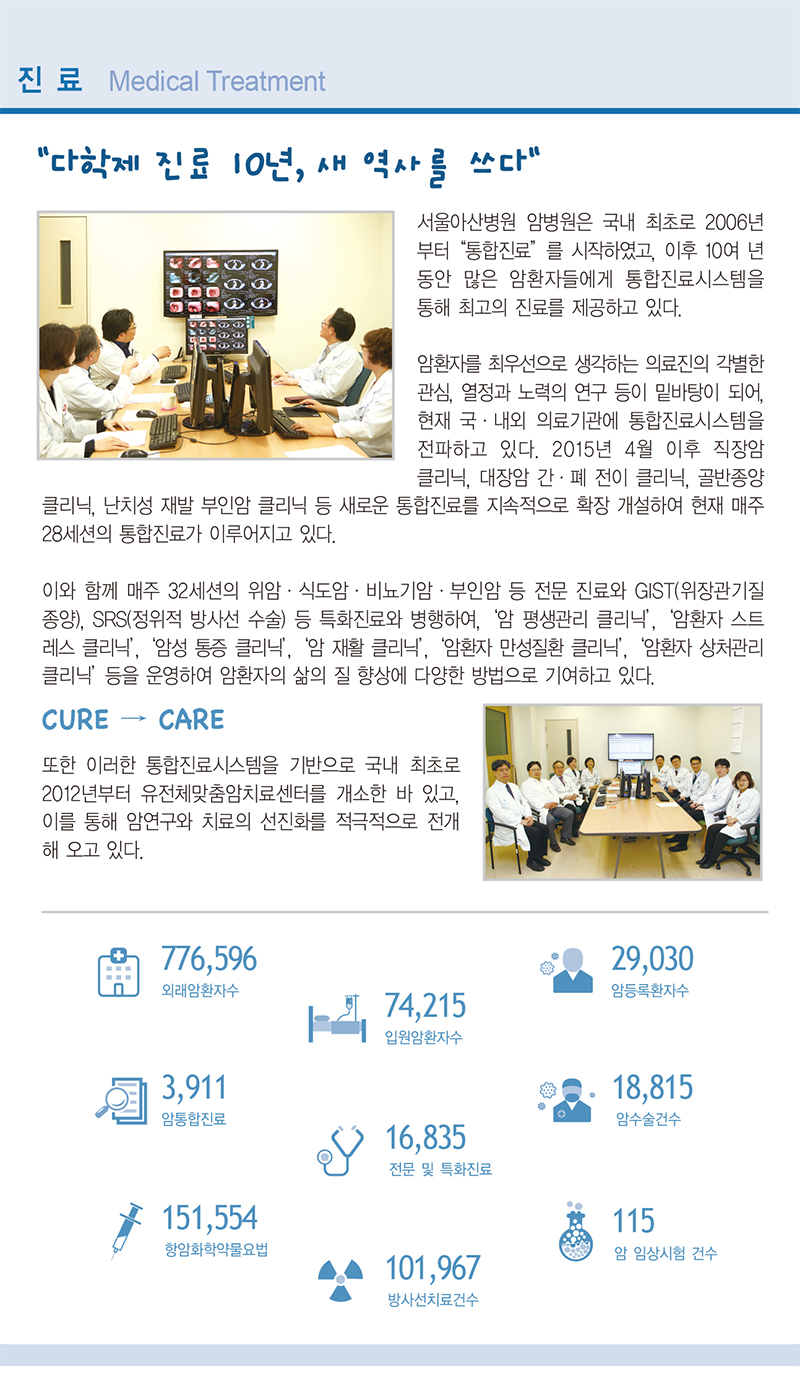 진 료 Medical Treatment

"다학제 진료 10년, 새 역사를 쓰다"

서울아산병원 암병원은 국내 최초로 2006년부터 "통합진료" 를 시작하였고, 이후 10여 년 동안 많은 암환자들에게 통합진료시스템을 통해 최고의 진료를 제공하고 있다.

암환자를 최우선으로 생각하는 의료진의 각별한 관심, 열정과 노력의 연구 등이 밑바탕이 되어, 현재 국 · 내외 의료기관에 통합진료시스템을 전파하고 있다. 2015년 4월 이후 직장암 클리닉, 대장암 간 · 폐 전이 클리닉, 골반종양 클리닉, 난치성 재발 부인암 클리닉 등 새로운 통합진료를 지속적으로 확장 개설하여 현재 매주 28세션의 통합진료가 이루어지고 있다.

이와 함께 매주 32세션의 위암 · 식도암 · 비뇨기암 · 부인암 등 전문 진료와 GIST(위장관기질종양), SRS(정위적 방사선 수술) 등 특화진료와 병행하여, '암 평생관리 클리닉', '암환자 스트레스 클리닉', '암성 통증 클리닉', '암 재활 클리닉', '암환자 만성질환 클리닉', '암환자 상처관리 클리닉' 등을 운영하여 암환자의 삶의 질 향상에 다양한 방법으로 기여하고 있다.

CURE → CARE

또한 이러한 통합진료시스템을 기반으로 국내 최초로 2012년부터 유전체맞춤암치료센터를 개소한 바 있고, 이를 통해 암연구와 치료의 선진화를 적극적으로 전개해 오고 있다.

776,596
외래암환자수

74,215
입원암환자수

29,030
암등록환자수

3,911
암통합진료

16,835
전문 및 특화진료

18,815
암수술건수

151,554
항암화학약물요법

101,967
방사선치료건수

115
암 임상시험 건수